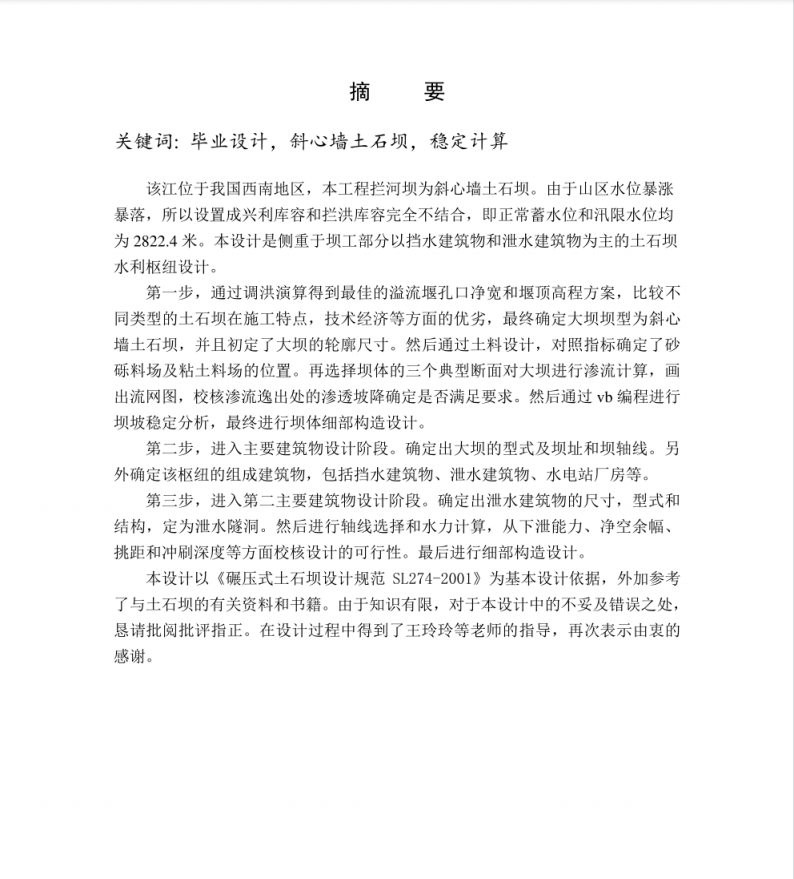 摘　要

关键词：毕业设计，斜心墙土石坝，稳定计算

该江位于我国西南地区，本工程拦河坝为斜心墙土石坝。由于山区水位暴涨暴落，所以设置成兴利库容和拦洪库容完全不结合，即正常蓄水位和汛限水位均为 2822.4 米。本设计是侧重于坝工部分以挡水建筑物和泄水建筑物为主的土石坝水利枢纽设计。

第一步，通过调洪演算得到最佳的溢流堰孔口净宽和堰顶高程方案，比较不同类型的土石坝在施工特点，技术经济等方面的优劣，最终确定大坝坝型为斜心墙土石坝，并且初定了大坝的轮廓尺寸。然后通过土料设计，对照指标确定了砂砾料场及粘土料场的位置。再选择坝体的三个典型断面对大坝进行渗流计算，画出流网图，校核渗流逸出处的渗透坡降确定是否满足要求。然后通过 vb 编程进行坝坡稳定分析，最终进行坝体细部构造设计。

第二步，进入主要建筑物设计阶段。确定出大坝的型式及坝址和坝轴线。另外确定该枢纽的组成建筑物，包括挡水建筑物、泄水建筑物、水电站厂房等。

第三步，进入第二主要建筑物设计阶段。确定出泄水建筑物的尺寸，型式和结构，定为泄水隧洞。然后进行轴线选择和水力计算，从下泄能力、净空余幅、挑距和冲刷深度等方面校核设计的可行性。最后进行细部构造设计。

本设计以《碾压式土石坝设计规范 SL274-2001》为基本设计依据，外加参考了与土石坝的有关资料和书籍。由于知识有限，对于本设计中的不妥及错误之处，恳请批阅批评指正。在设计过程中得到了王玲玲等老师的指导，再次表示由衷的感谢。